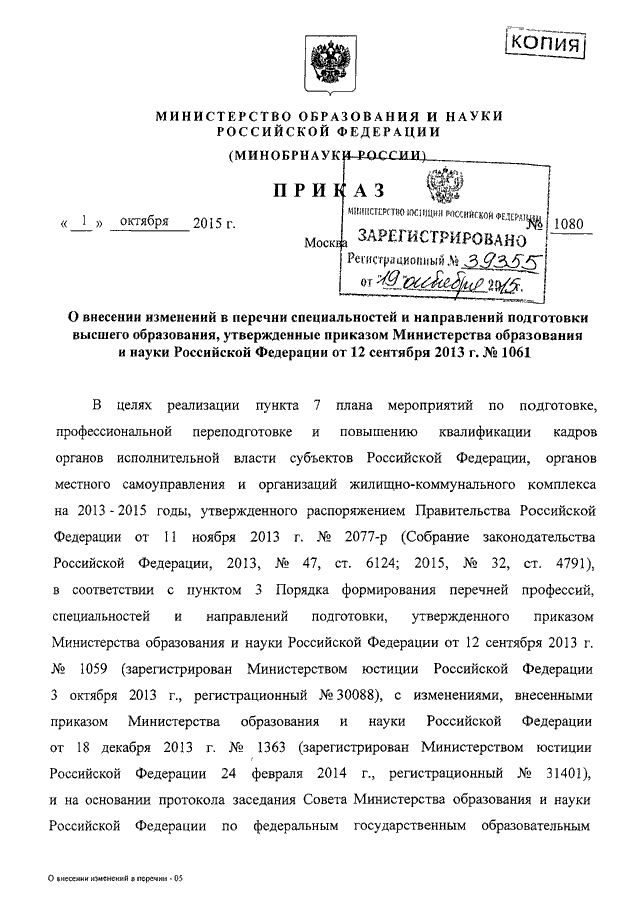 КОПИЯ

МИНИСТЕРСТВО ОБРАЗОВАНИЯ И НАУКИ РОССИЙСКОЙ ФЕДЕРАЦИИ

(МИНОБРНАУКИ РОССИИ)

ПРИКАЗ

« 1 » октября 2015 г.

Москва

№ 1080

МИНИСТЕРСТВО ЮСТИЦИИ РОССИЙСКОЙ ФЕДЕРАЦИИ
ЗАРЕГИСТРИРОВАНО
Регистрационный № 39355
от 19 октября 2015.

О внесении изменений в перечни специальностей и направлений подготовки высшего образования, утвержденные приказом Министерства образования и науки Российской Федерации от 12 сентября 2013 г. № 1061

В целях реализации пункта 7 плана мероприятий по подготовке, профессиональной переподготовке и повышению квалификации кадров органов исполнительной власти субъектов Российской Федерации, органов местного самоуправления и организаций жилищно-коммунального комплекса на 2013 - 2015 годы, утвержденного распоряжением Правительства Российской Федерации от 11 ноября 2013 г. № 2077-р (Собрание законодательства Российской Федерации, 2013, № 47, ст. 6124; 2015, № 32, ст. 4791), в соответствии с пунктом 3 Порядка формирования перечней профессий, специальностей и направлений подготовки, утвержденного приказом Министерства образования и науки Российской Федерации от 12 сентября 2013 г. № 1059 (зарегистрирован Министерством юстиции Российской Федерации 3 октября 2013 г., регистрационный № 30088), с изменениями, внесенными приказом Министерства образования и науки Российской Федерации от 18 декабря 2013 г. № 1363 (зарегистрирован Министерством юстиции Российской Федерации 24 февраля 2014 г., регистрационный № 31401), и на основании протокола заседания Совета Министерства образования и науки Российской Федерации по федеральным государственным образовательным

О внесении изменений в перечни - 05